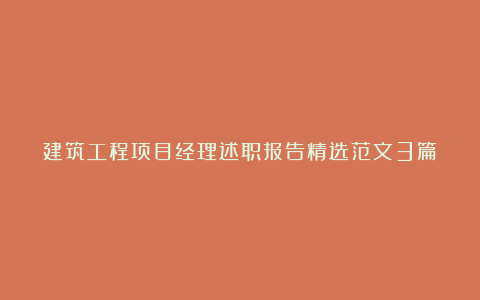 建筑工程项目经理述职报告精选范文3篇